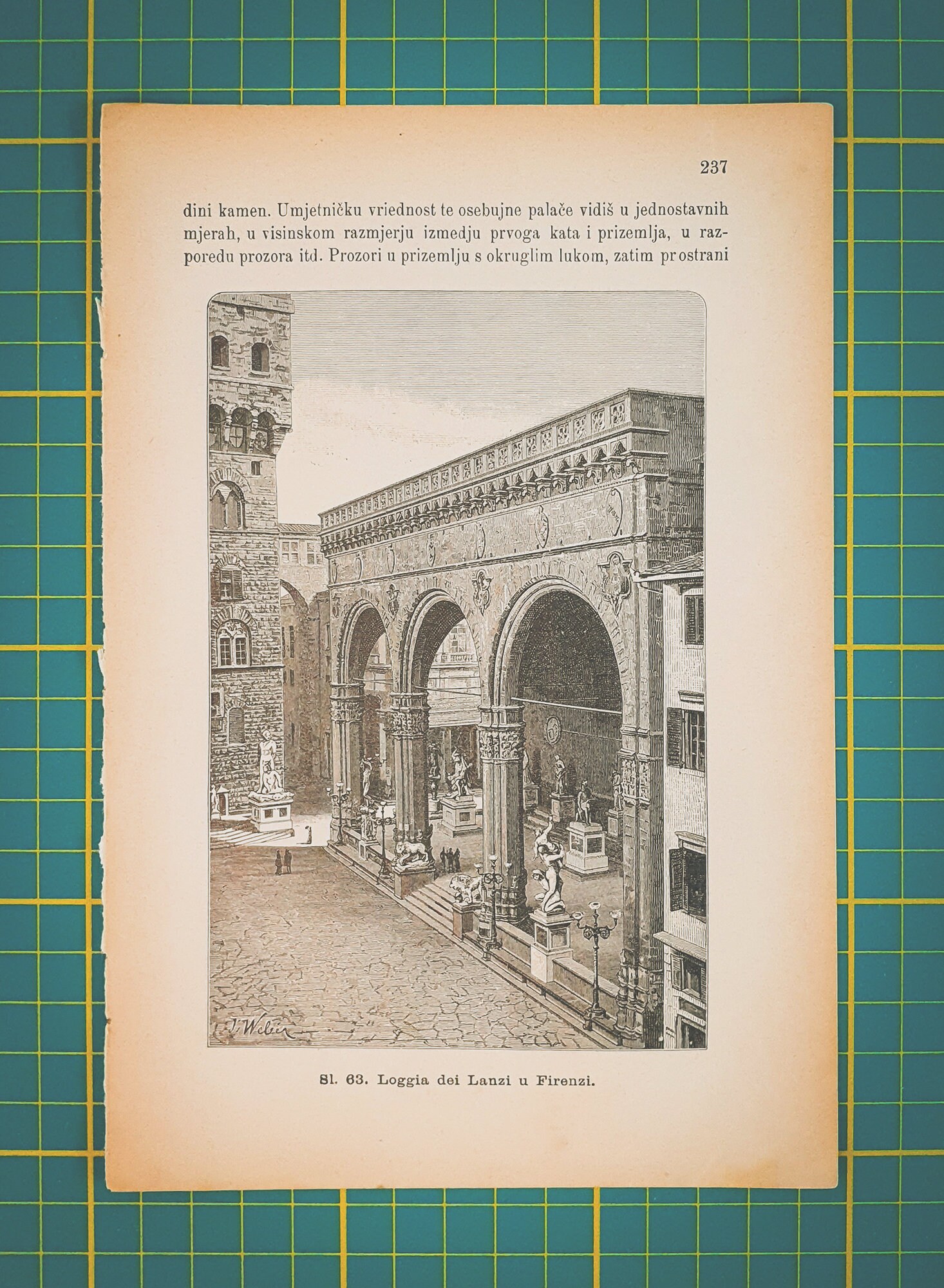 237

dini kamen. Umjetničku vriednost te osebujne palače vidiš u jednostavnih mjerah, u visinskom razmjerju izmedju prvoga kata i prizemlja, u razporedu prozora itd. Prozori u prizemlju s okruglim lukom, zatim prostrani

J. Weber

Sl. 63. Loggia dei Lanzi u Firenzi.